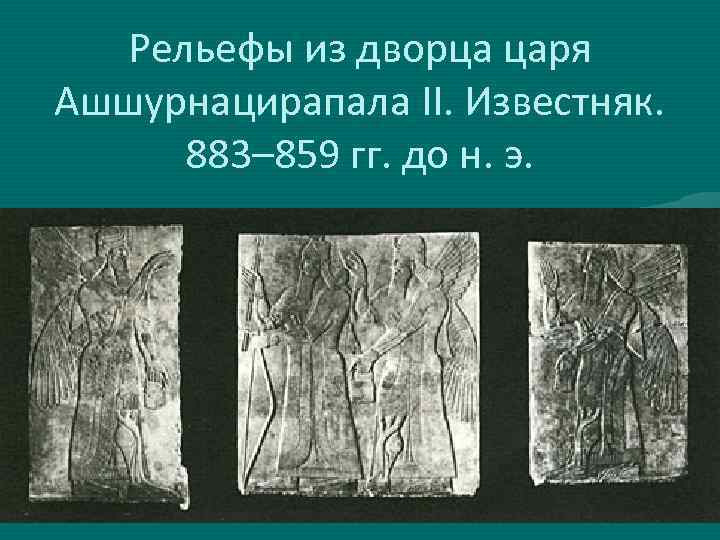 Рельефы из дворца царя Ашшурнацирапала II. Известняк. 883–859 гг. до н. э.